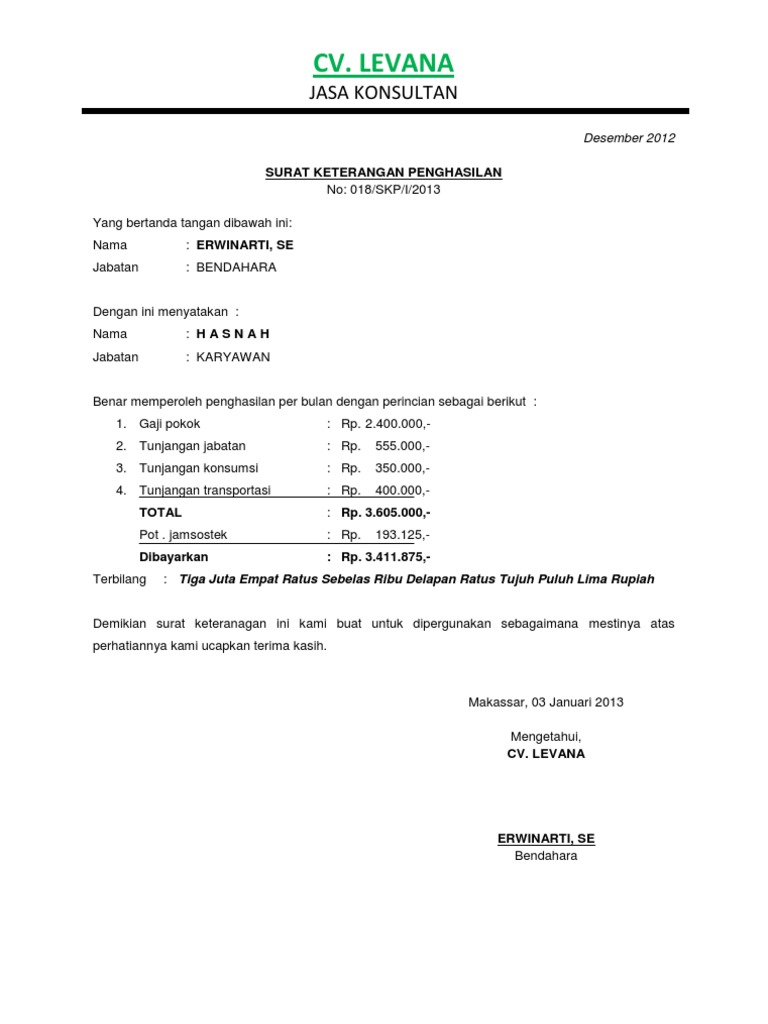 CV. LEVANA
JASA KONSULTAN

Desember 2012

SURAT KETERANGAN PENGHASILAN
No: 018/SKP/I/2013

Yang bertanda tangan dibawah ini:
Nama : ERWINARTI, SE
Jabatan : BENDAHARA

Dengan ini menyatakan :
Nama : H A S N A H
Jabatan : KARYAWAN

Benar memperoleh penghasilan per bulan dengan perincian sebagai berikut :
1. Gaji pokok : Rp. 2.400.000,-
2. Tunjangan jabatan : Rp. 555.000,-
3. Tunjangan konsumsi : Rp. 350.000,-
4. Tunjangan transportasi : Rp. 400.000,-
TOTAL : Rp. 3.605.000,-
Pot . jamsostek : Rp. 193.125,-
Dibayarkan : Rp. 3.411.875,-
Terbilang : Tiga Juta Empat Ratus Sebelas Ribu Delapan Ratus Tujuh Puluh Lima Rupiah

Demikian surat keteranagan ini kami buat untuk dipergunakan sebagaimana mestinya atas perhatiannya kami ucapkan terima kasih.

Makassar, 03 Januari 2013

Mengetahui,
CV. LEVANA

ERWINARTI, SE
Bendahara